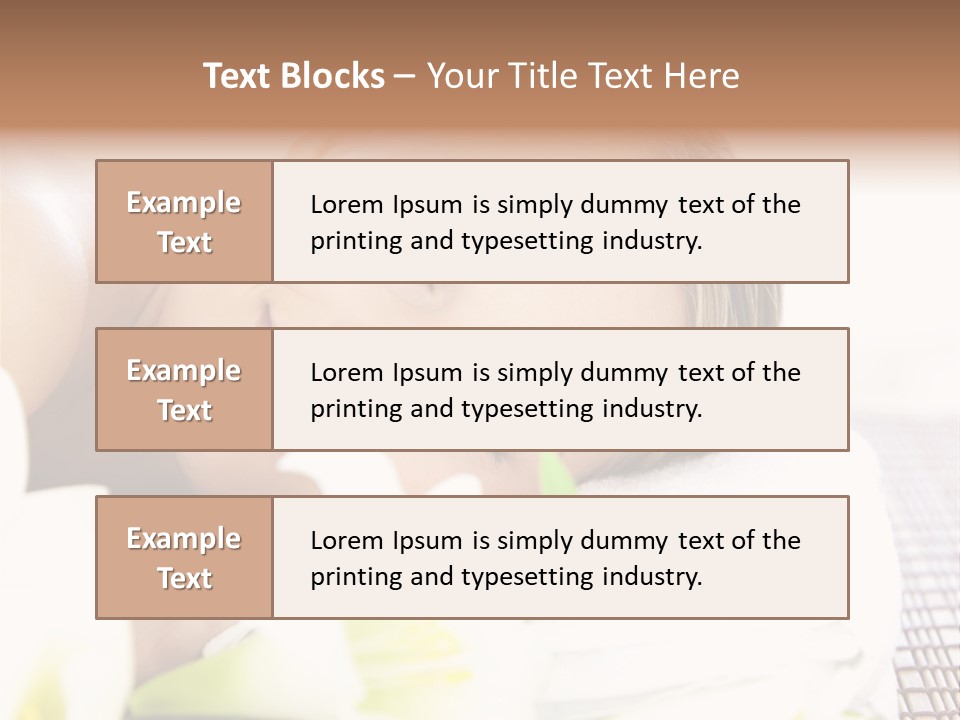 Text Blocks – Your Title Text Here

Example Text

Lorem Ipsum is simply dummy text of the printing and typesetting industry.

Example Text

Lorem Ipsum is simply dummy text of the printing and typesetting industry.

Example Text

Lorem Ipsum is simply dummy text of the printing and typesetting industry.